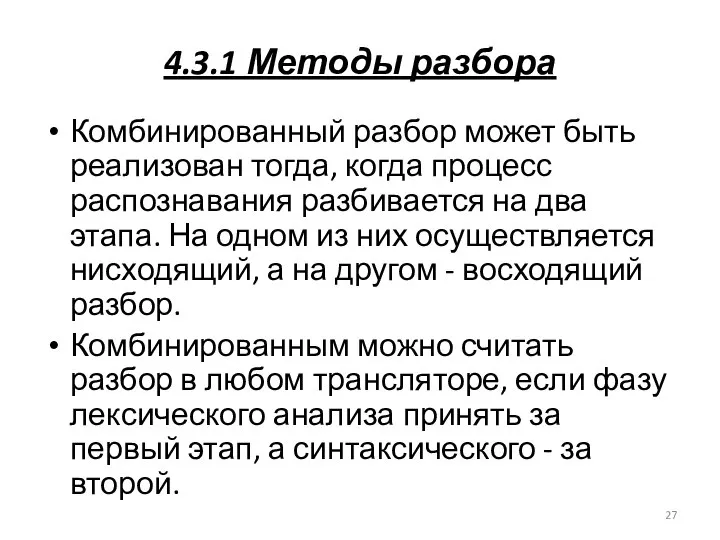 4.3.1 Методы разбора

• Комбинированный разбор может быть реализован тогда, когда процесс распознавания разбивается на два этапа. На одном из них осуществляется нисходящий, а на другом - восходящий разбор.

• Комбинированным можно считать разбор в любом трансляторе, если фазу лексического анализа принять за первый этап, а синтаксического - за второй.

27